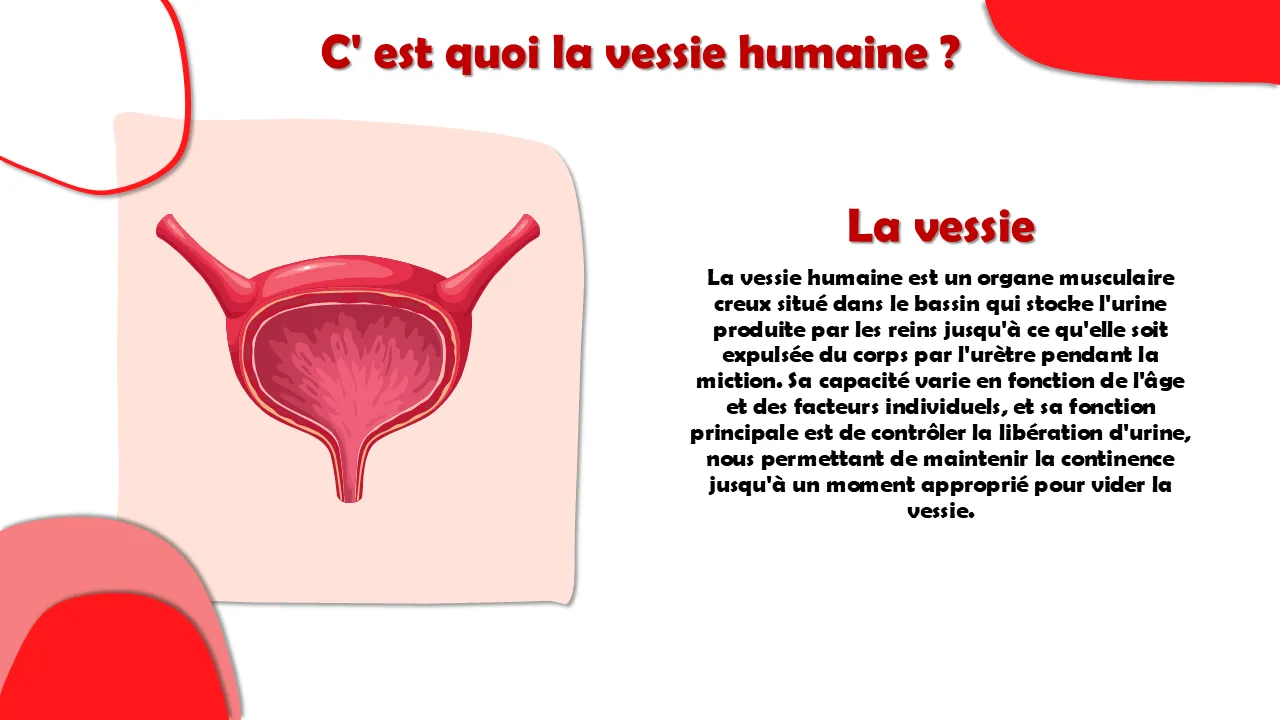 C' est quoi la vessie humaine ?

La vessie

La vessie humaine est un organe musculaire creux situé dans le bassin qui stocke l'urine produite par les reins jusqu'à ce qu'elle soit expulsée du corps par l'urètre pendant la miction. Sa capacité varie en fonction de l'âge et des facteurs individuels, et sa fonction principale est de contrôler la libération d'urine, nous permettant de maintenir la continence jusqu'à un moment approprié pour vider la vessie.